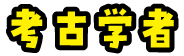 考古学者